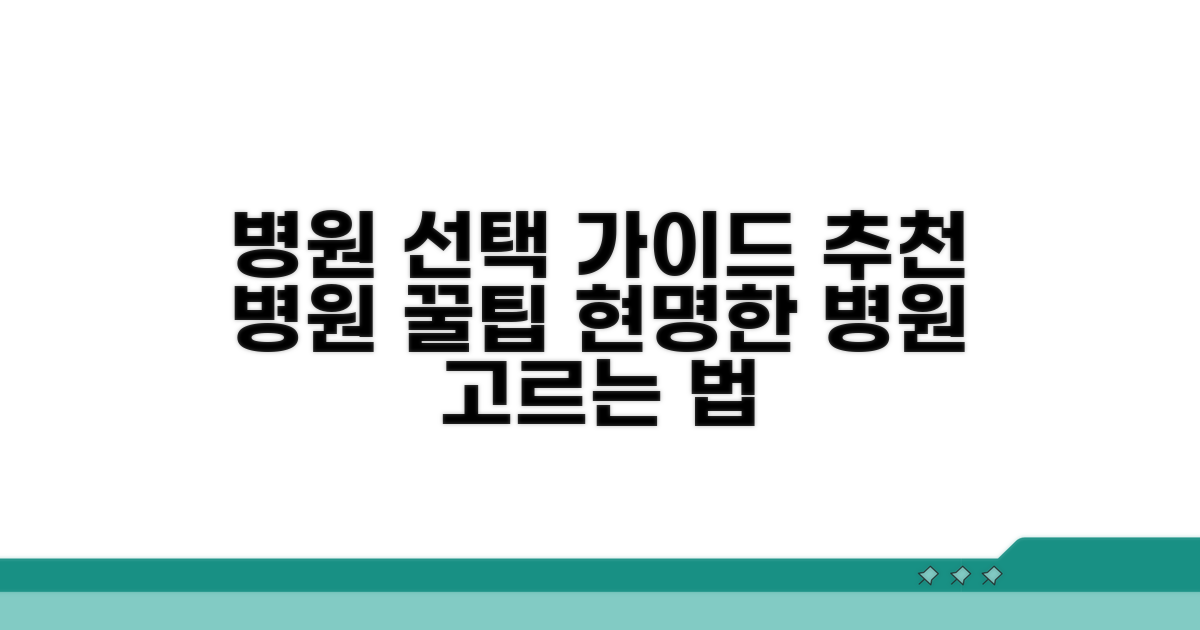 병원 선택 가이드 추천 병원 꿀팁 현명한 병원 고르는 법